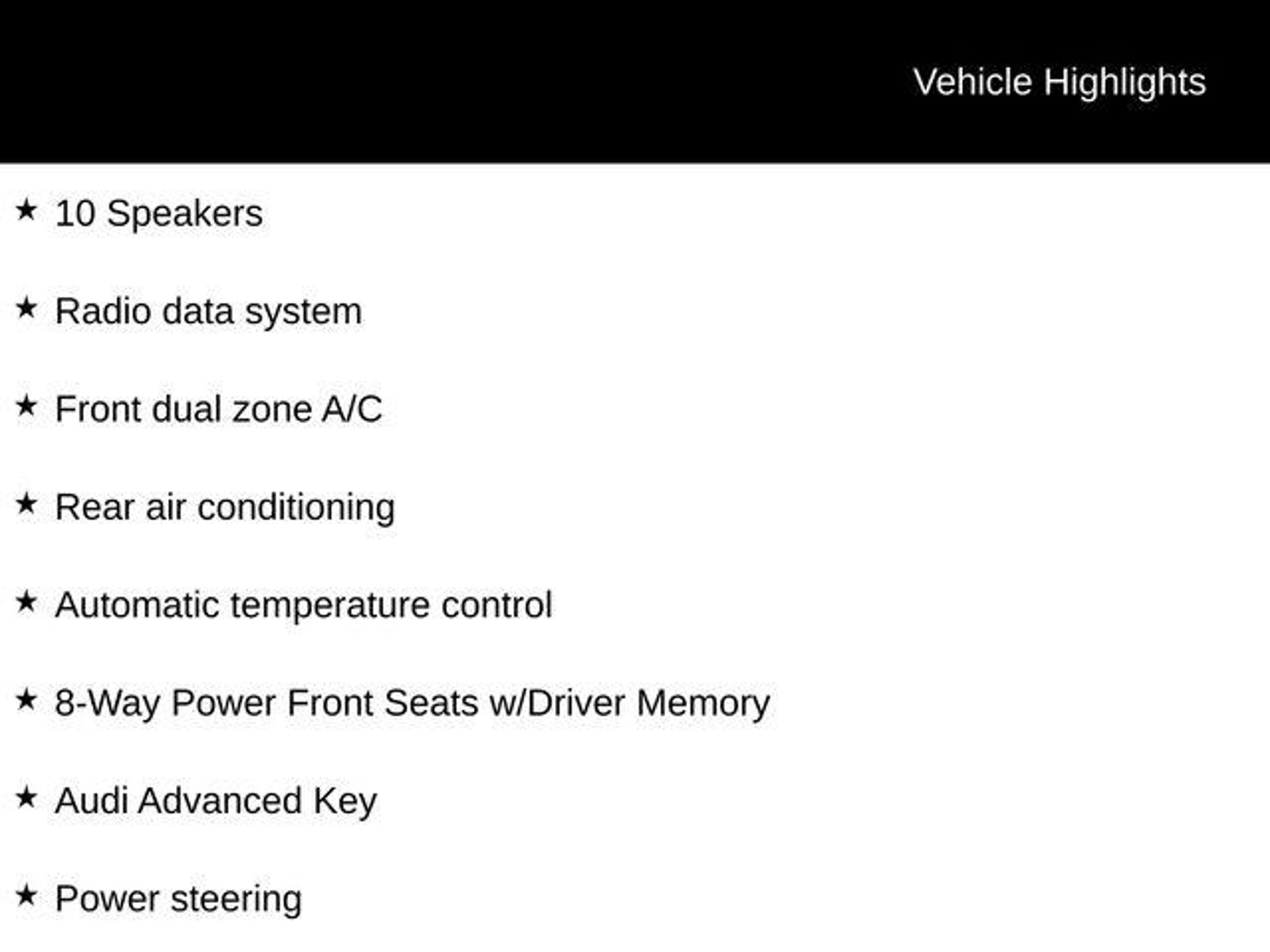 Vehicle Highlights

★ 10 Speakers

★ Radio data system

★ Front dual zone A/C

★ Rear air conditioning

★ Automatic temperature control

★ 8-Way Power Front Seats w/Driver Memory

★ Audi Advanced Key

★ Power steering